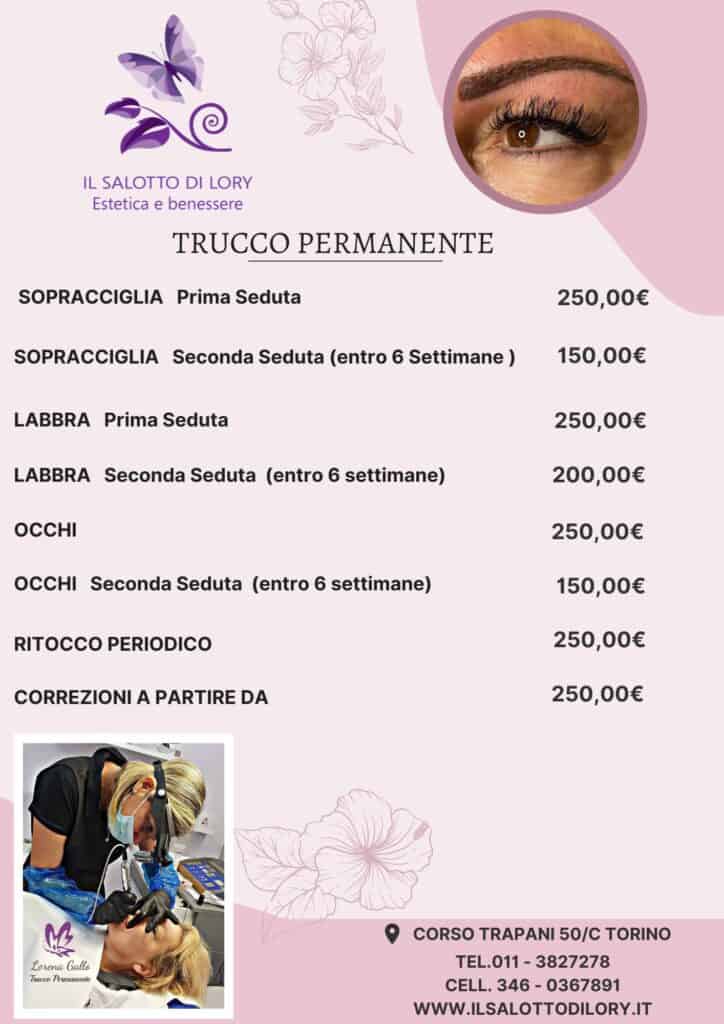 IL SALOTTO DI LORY
Estetica e benessere

TRUCCO PERMANENTE

| | |
|---|---|
| SOPRACCIGLIA Prima Seduta | 250,00€ |
| SOPRACCIGLIA Seconda Seduta (entro 6 Settimane ) | 150,00€ |
| LABBRA Prima Seduta | 250,00€ |
| LABBRA Seconda Seduta (entro 6 settimane) | 200,00€ |
| OCCHI | 250,00€ |
| OCCHI Seconda Seduta (entro 6 settimane) | 150,00€ |
| RITOCCO PERIODICO | 250,00€ |
| CORREZIONI A PARTIRE DA | 250,00€ |

Lorena Gallo
Trucco Permanente

CORSO TRAPANI 50/C TORINO
TEL.011 - 3827278
CELL. 346 - 0367891
WWW.ILSALOTTODILORY.IT